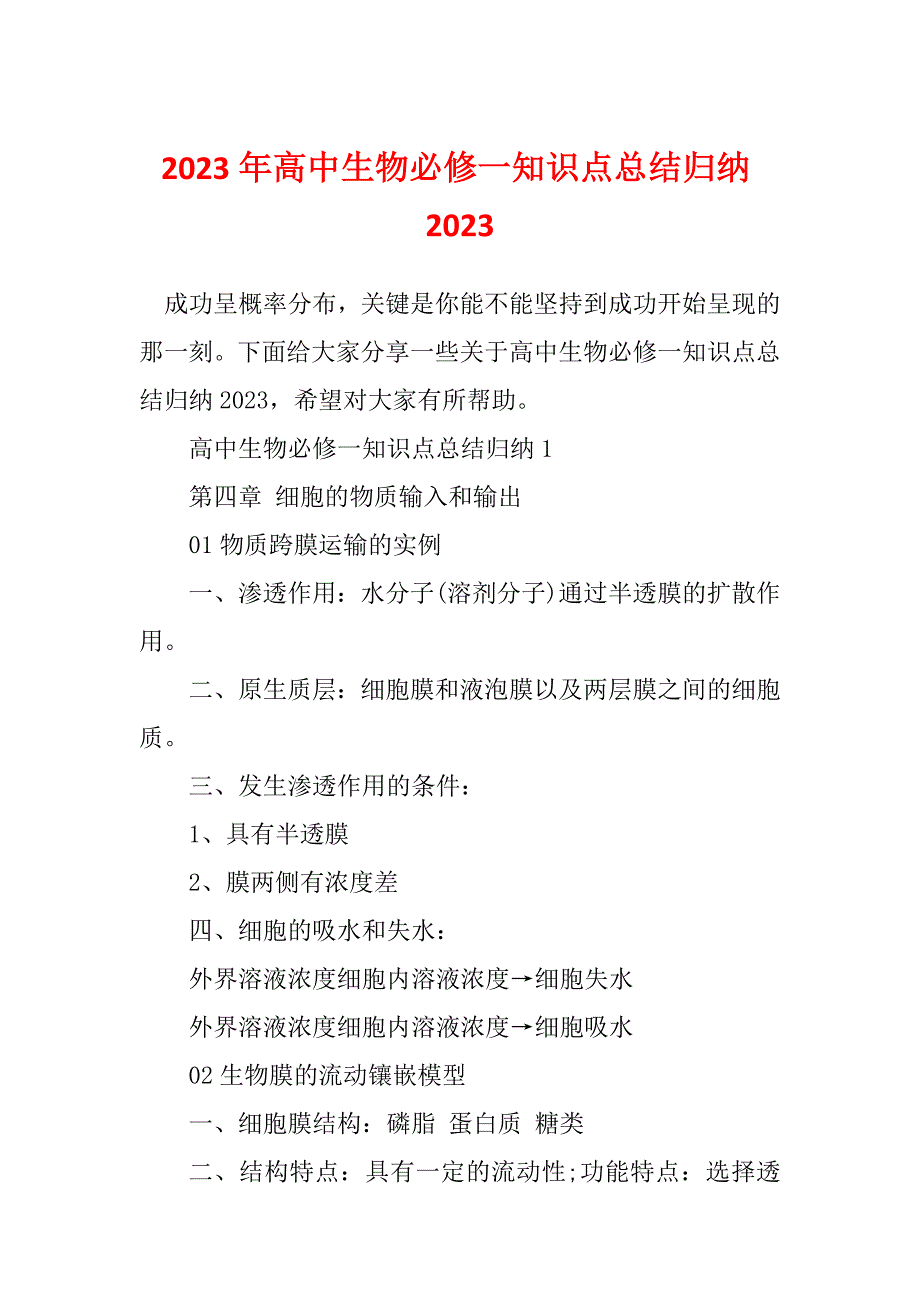 2023年高中生物必修一知识点总结归纳2023

成功呈概率分布，关键是你能不能坚持到成功开始呈现的那一刻。下面给大家分享一些关于高中生物必修一知识点总结归纳2023，希望对大家有所帮助。

高中生物必修一知识点总结归纳1

第四章 细胞的物质输入和输出

01物质跨膜运输的实例

一、渗透作用：水分子(溶剂分子)通过半透膜的扩散作用。

二、原生质层：细胞膜和液泡膜以及两层膜之间的细胞质。

三、发生渗透作用的条件：

1、具有半透膜

2、膜两侧有浓度差

四、细胞的吸水和失水：

外界溶液浓度细胞内溶液浓度→细胞失水

外界溶液浓度细胞内溶液浓度→细胞吸水

02生物膜的流动镶嵌模型

一、细胞膜结构：磷脂 蛋白质 糖类

二、结构特点：具有一定的流动性;功能特点：选择透